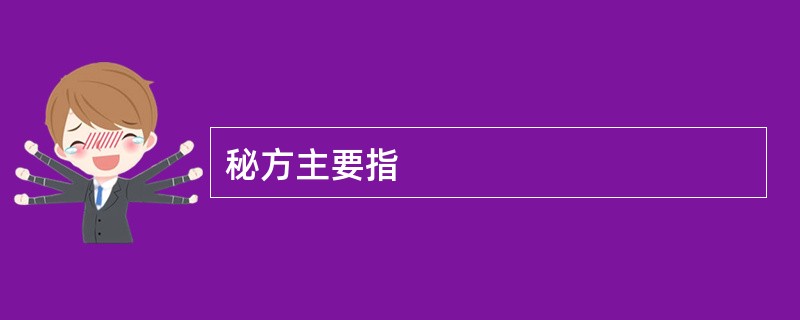 秘方主要指